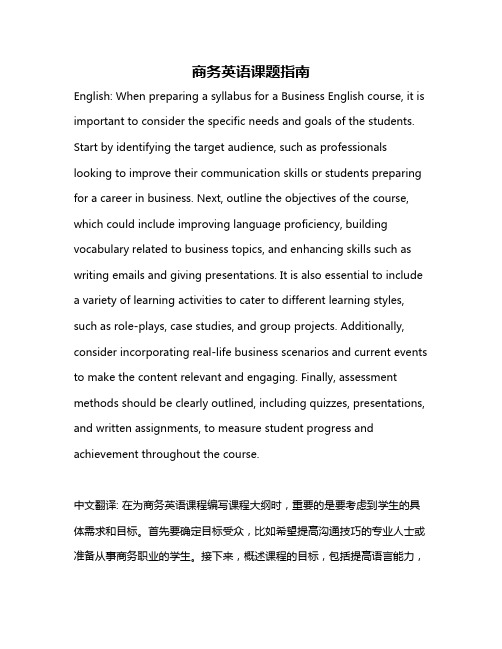 商务英语课题指南

English: When preparing a syllabus for a Business English course, it is important to consider the specific needs and goals of the students. Start by identifying the target audience, such as professionals looking to improve their communication skills or students preparing for a career in business. Next, outline the objectives of the course, which could include improving language proficiency, building vocabulary related to business topics, and enhancing skills such as writing emails and giving presentations. It is also essential to include a variety of learning activities to cater to different learning styles, such as role-plays, case studies, and group projects. Additionally, consider incorporating real-life business scenarios and current events to make the content relevant and engaging. Finally, assessment methods should be clearly outlined, including quizzes, presentations, and written assignments, to measure student progress and achievement throughout the course.

中文翻译: 在为商务英语课程编写课程大纲时，重要的是要考虑到学生的具体需求和目标。首先要确定目标受众，比如希望提高沟通技巧的专业人士或准备从事商务职业的学生。接下来，概述课程的目标，包括提高语言能力，